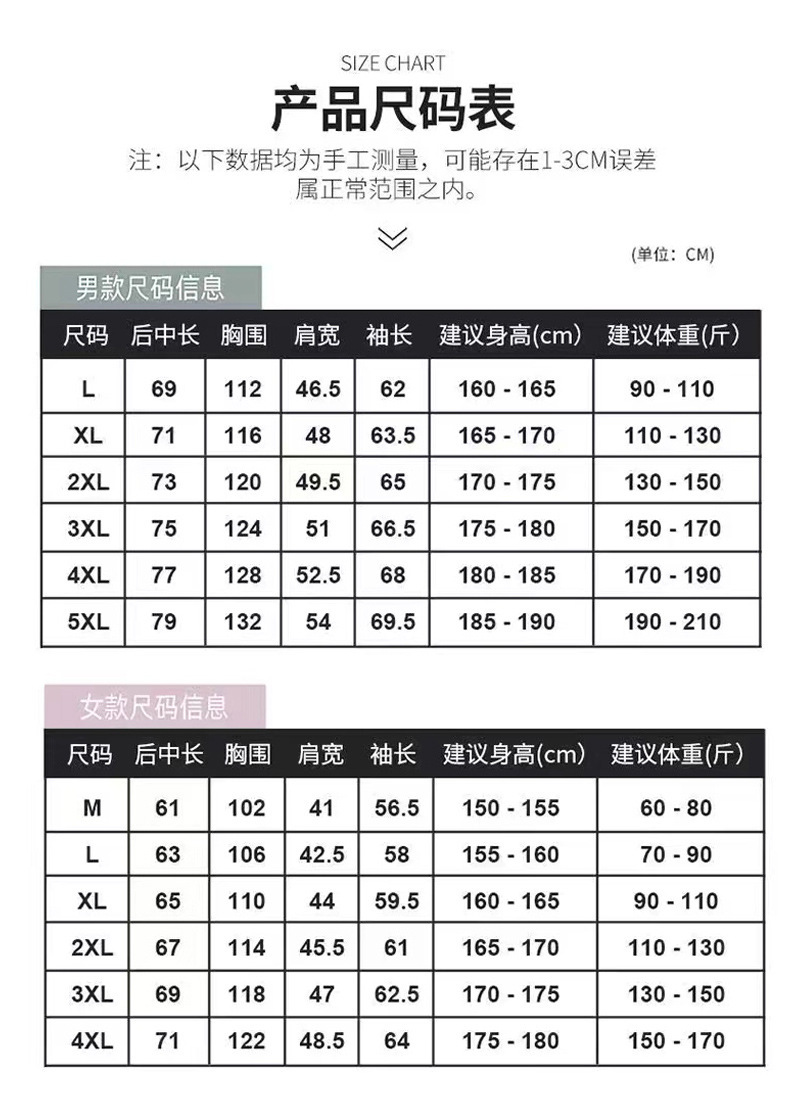 SIZE CHART

产品尺码表

注：以下数据均为手工测量，可能存在1-3CM误差属正常范围之内。

(单位：CM)

男款尺码信息

| 尺码 | 后中长 | 胸围 | 肩宽 | 袖长 | 建议身高(cm) | 建议体重(斤) |
|---|---|---|---|---|---|---|
| L | 69 | 112 | 46.5 | 62 | 160 - 165 | 90 - 110 |
| XL | 71 | 116 | 48 | 63.5 | 165 - 170 | 110 - 130 |
| 2XL | 73 | 120 | 49.5 | 65 | 170 - 175 | 130 - 150 |
| 3XL | 75 | 124 | 51 | 66.5 | 175 - 180 | 150 - 170 |
| 4XL | 77 | 128 | 52.5 | 68 | 180 - 185 | 170 - 190 |
| 5XL | 79 | 132 | 54 | 69.5 | 185 - 190 | 190 - 210 |

女款尺码信息

| 尺码 | 后中长 | 胸围 | 肩宽 | 袖长 | 建议身高(cm) | 建议体重(斤) |
|---|---|---|---|---|---|---|
| M | 61 | 102 | 41 | 56.5 | 150 - 155 | 60 - 80 |
| L | 63 | 106 | 42.5 | 58 | 155 - 160 | 70 - 90 |
| XL | 65 | 110 | 44 | 59.5 | 160 - 165 | 90 - 110 |
| 2XL | 67 | 114 | 45.5 | 61 | 165 - 170 | 110 - 130 |
| 3XL | 69 | 118 | 47 | 62.5 | 170 - 175 | 130 - 150 |
| 4XL | 71 | 122 | 48.5 | 64 | 175 - 180 | 150 - 170 |